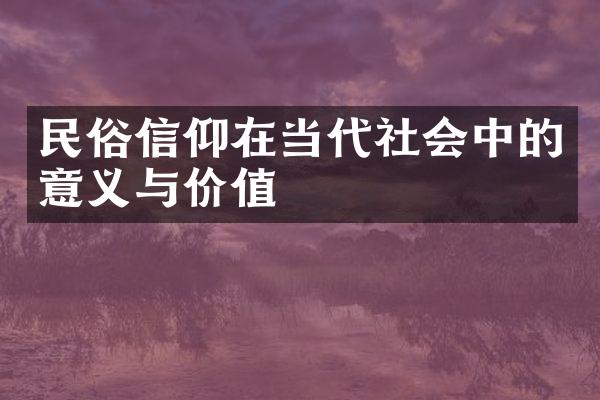 民俗信仰在当代社会中的意义与价值